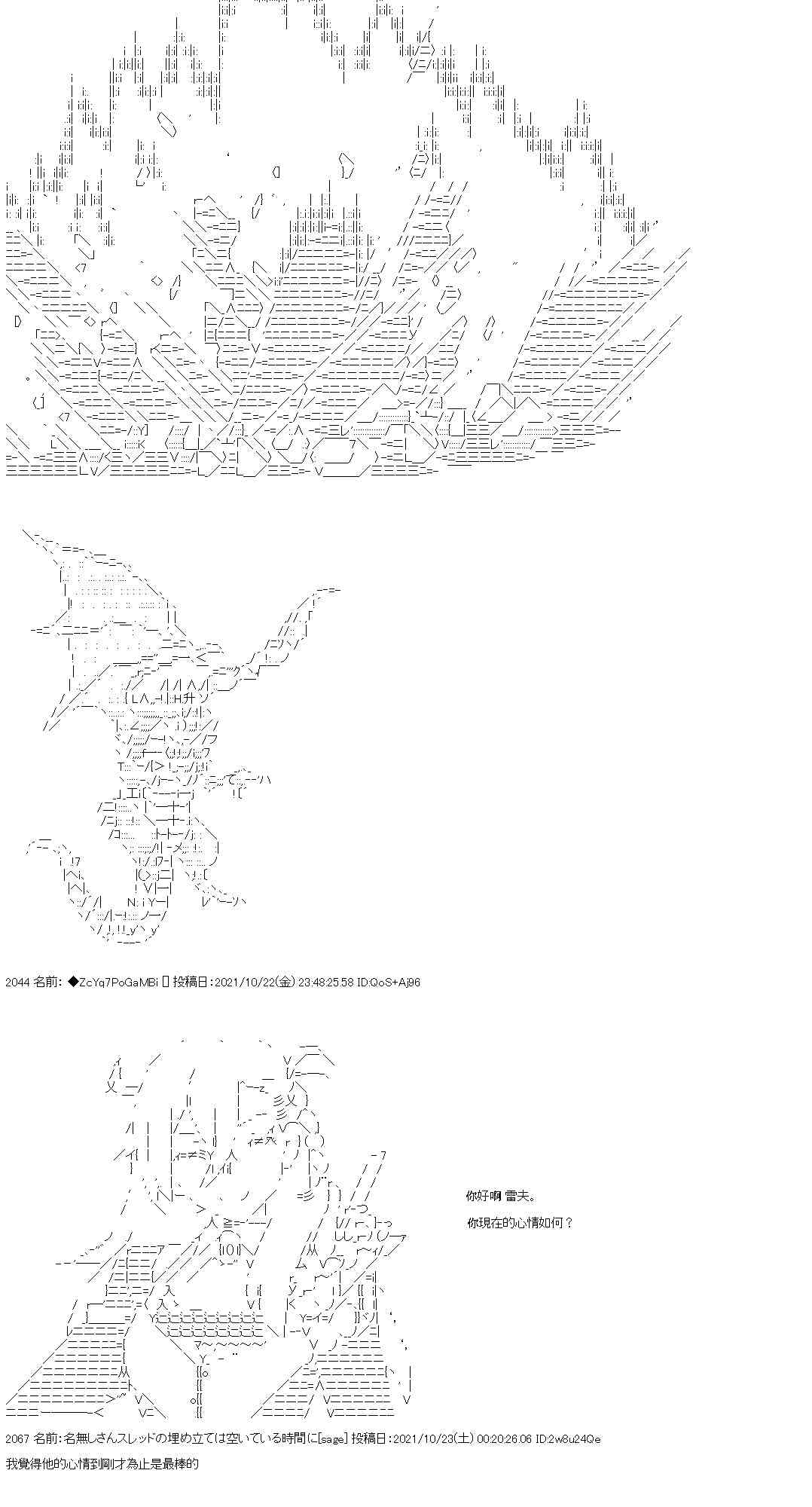 2044 名前: ◆ZcYq7PoGaMBi 投稿日:2021/10/22(金) 23:48:25.58 ID:QoS+Aj96

你好啊 雷夫。

你現在的心情如何？

2067 名前:名無しさんスレッドの埋め立ては空いている時間に[sage] 投稿日:2021/10/23(土) 00:20:26.06 ID:2w8u24Qe

我覺得他的心情到剛才為止是最棒的